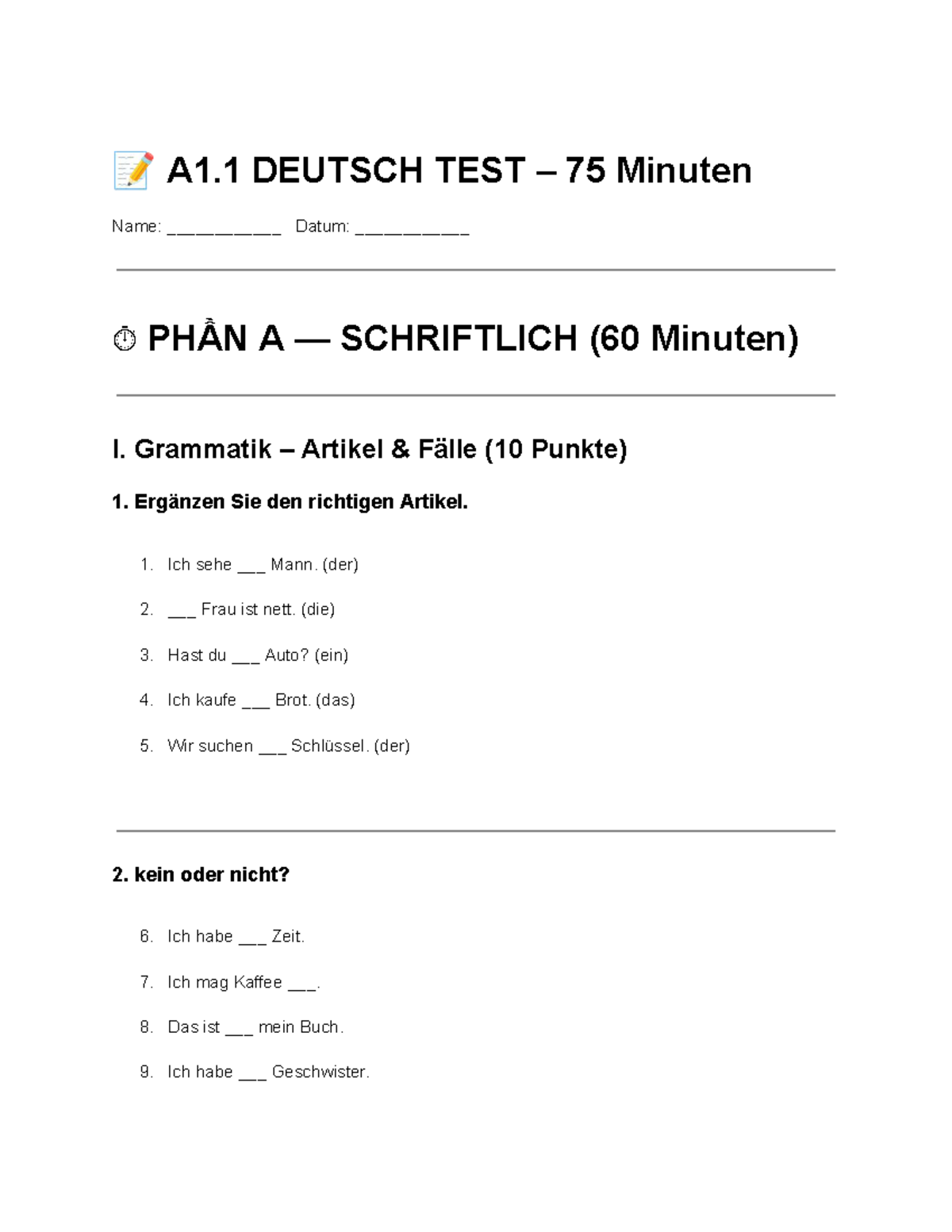 📝 A1.1 DEUTSCH TEST – 75 Minuten

Name: __________ Datum: __________

⏱ PHẦN A — SCHRIFTLICH (60 Minuten)

I. Grammatik – Artikel & Fälle (10 Punkte)

1. Ergänzen Sie den richtigen Artikel.

1. Ich sehe ___ Mann. (der)
2. ___ Frau ist nett. (die)
3. Hast du ___ Auto? (ein)
4. Ich kaufe ___ Brot. (das)
5. Wir suchen ___ Schlüssel. (der)

2. kein oder nicht?

6. Ich habe ___ Zeit.
7. Ich mag Kaffee ___.
8. Das ist ___ mein Buch.
9. Ich habe ___ Geschwister.